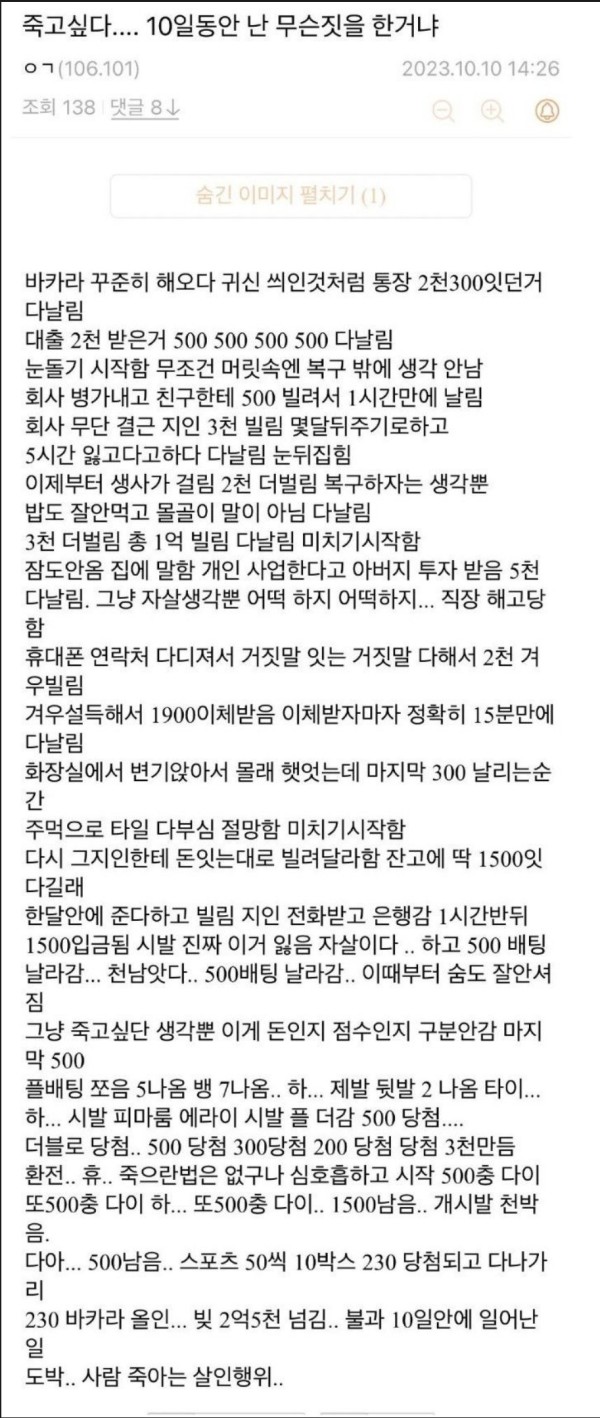 죽고싶다.... 10일동안 난 무슨짓을 한거냐

ㅇㄱ(106.101) 2023.10.10 14:26

조회 138 | 댓글 8↓

숨긴 이미지 펼치기 (1)

바카라 꾸준히 해오다 귀신 씌인것처럼 통장 2천300잇던거 다날림
대출 2천 받은거 500 500 500 500 다날림
눈돌기 시작함 무조건 머릿속엔 복구 밖에 생각 안남
회사 병가내고 친구한테 500 빌려서 1시간만에 날림
회사 무단 결근 지인 3천 빌림 몇달뒤주기로하고
5시간 잃고다고하다 다날림 눈뒤집힘
이제부터 생사가 걸림 2천 더벌림 복구하자는 생각뿐
밥도 잘안먹고 몰골이 말이 아님 다날림
3천 더벌림 총 1억 빌림 다날림 미치기시작함
잠도안옴 집에 말함 개인 사업한다고 아버지 투자 받음 5천 다날림. 그냥 자살생각뿐 어떡 하지 어떡하지... 직장 해고당함
휴대폰 연락처 다디져서 거짓말 잇는 거짓말 다해서 2천 겨우빌림
겨우설득해서 1900이체받음 이체받자마자 정확히 15분만에 다날림
화장실에서 변기앉아서 몰래 햇엇는데 마지막 300 날리는순간
주먹으로 타일 다부심 절망함 미치기시작함
다시 그지인한테 돈잇는대로 빌려달라함 잔고에 딱 1500잇다길래
한달안에 준다하고 빌림 지인 전화받고 은행감 1시간반뒤 1500입금됨 시발 진짜 이거 잃음 자살이다 .. 하고 500 배팅 날라감... 천남앗다.. 500배팅 날라감.. 이때부터 숨도 잘안셔짐
그냥 죽고싶단 생각뿐 이게 돈인지 점수인지 구분안감 마지막 500
플배팅 쪼음 5나옴 뱅 7나옴.. 하... 제발 뒷발 2 나옴 타이...
하... 시발 피마름 에라이 시발 플 더감 500 당첨....
더블로 당첨.. 500 당첨 300당첨 200 당첨 당첨 3천만듬
환전.. 휴.. 죽으란법은 없구나 심호흡하고 시작 500충 다이
또500충 다이 하... 또500충 다이.. 1500남음.. 개시발 천박음.
다아... 500남음.. 스포츠 50씩 10박스 230 당첨되고 다나가리
230 바카라 올인... 빚 2억5천 넘김.. 불과 10일안에 일어난일
도박.. 사람 죽아는 살인행위..